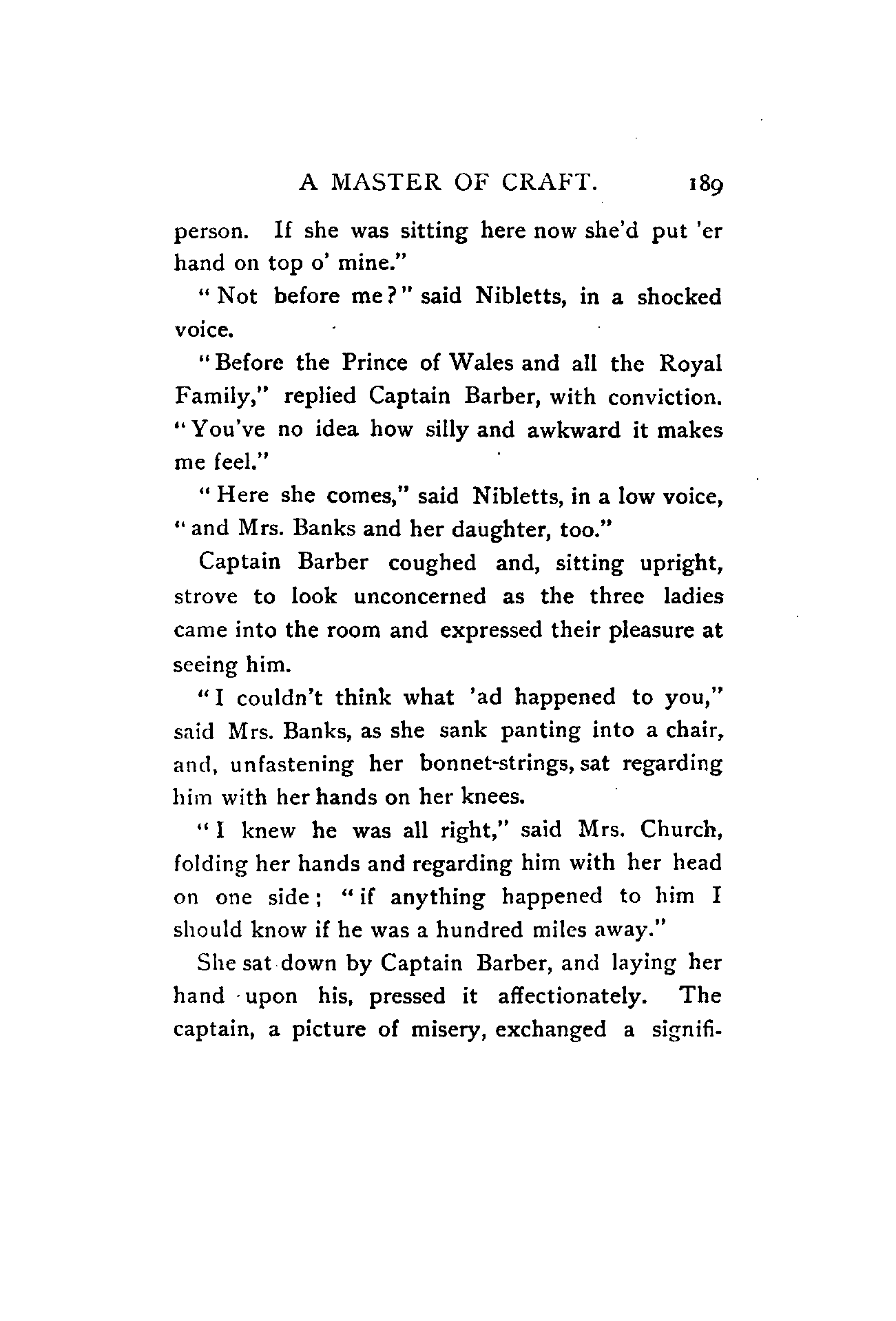 A MASTER OF CRAFT. 189

person. If she was sitting here now she'd put 'er hand on top o' mine."

"Not before me?" said Nibletts, in a shocked voice.

"Before the Prince of Wales and all the Royal Family," replied Captain Barber, with conviction. "You've no idea how silly and awkward it makes me feel."

"Here she comes," said Nibletts, in a low voice, "and Mrs. Banks and her daughter, too."

Captain Barber coughed and, sitting upright, strove to look unconcerned as the three ladies came into the room and expressed their pleasure at seeing him.

"I couldn't think what 'ad happened to you," said Mrs. Banks, as she sank panting into a chair, and, unfastening her bonnet-strings, sat regarding him with her hands on her knees.

"I knew he was all right," said Mrs. Church, folding her hands and regarding him with her head on one side; "if anything happened to him I should know if he was a hundred miles away."

She sat down by Captain Barber, and laying her hand upon his, pressed it affectionately. The captain, a picture of misery, exchanged a signifi-